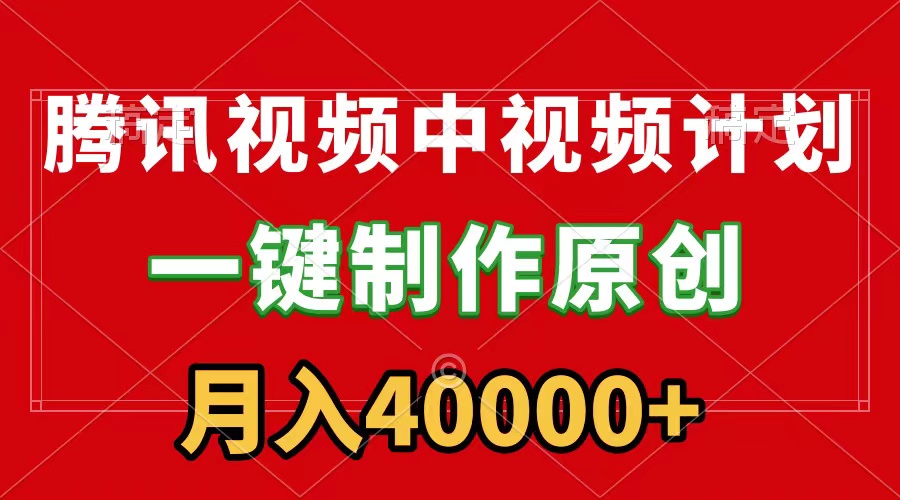 腾讯视频中视频计划

一键制作原创

月入40000+